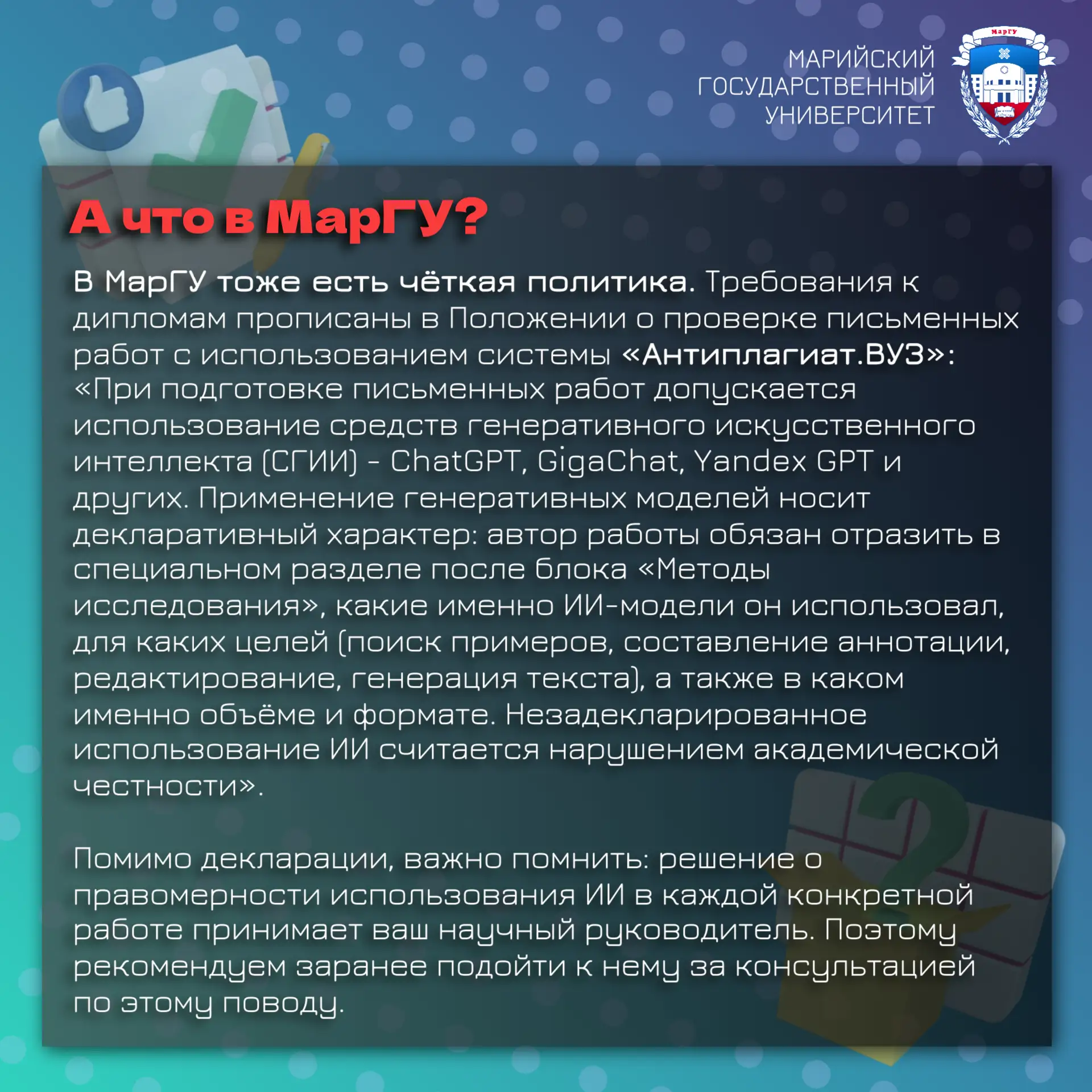 МАРИЙСКИЙ
ГОСУДАРСТВЕННЫЙ
УНИВЕРСИТЕТ

МарГУ

А что в МарГУ?

В МарГУ тоже есть чёткая политика. Требования к дипломам прописаны в Положении о проверке письменных работ с использованием системы «Антиплагиат.ВУЗ»: «При подготовке письменных работ допускается использование средств генеративного искусственного интеллекта (СГИИ) - ChatGPT, GigaChat, Yandex GPT и других. Применение генеративных моделей носит декларативный характер: автор работы обязан отразить в специальном разделе после блока «Методы исследования», какие именно ИИ-модели он использовал, для каких целей (поиск примеров, составление аннотации, редактирование, генерация текста), а также в каком именно объёме и формате. Незадекларированное использование ИИ считается нарушением академической честности».

Помимо декларации, важно помнить: решение о правомерности использования ИИ в каждой конкретной работе принимает ваш научный руководитель. Поэтому рекомендуем заранее подойти к нему за консультацией по этому поводу.